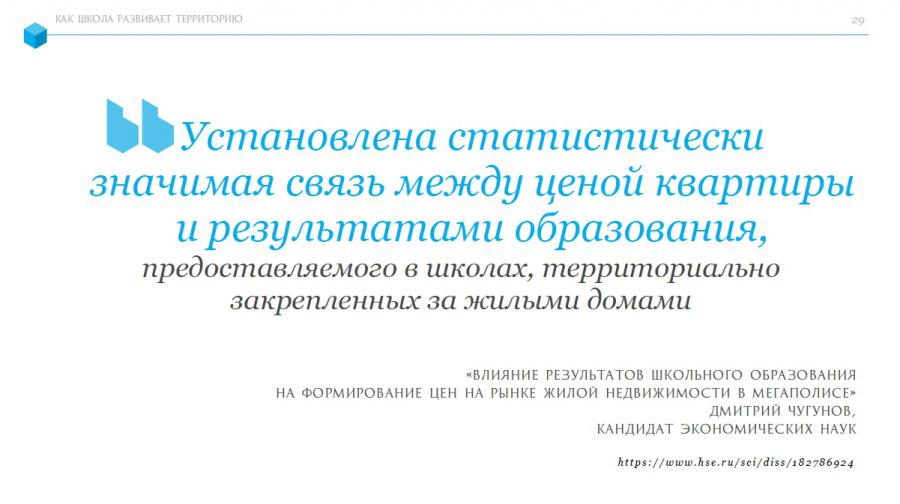 КАК ШКОЛА РАЗВИВАЕТ ТЕРРИТОРИЮ

29

Установлена статистически значимая связь между ценой квартиры и результатами образования, предоставляемого в школах, территориально закрепленных за жилыми домами

«ВЛИЯНИЕ РЕЗУЛЬТАТОВ ШКОЛЬНОГО ОБРАЗОВАНИЯ НА ФОРМИРОВАНИЕ ЦЕН НА РЫНКЕ ЖИЛОЙ НЕДВИЖИМОСТИ В МЕГАПОЛИСЕ»
ДМИТРИЙ ЧУГУНОВ,
КАНДИДАТ ЭКОНОМИЧЕСКИХ НАУК

https://www.hse.ru/sci/diss/182786924